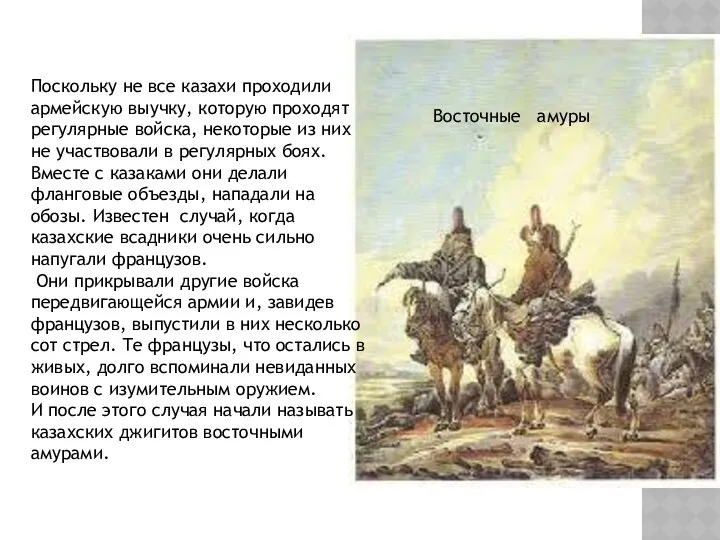 Поскольку не все казахи проходили армейскую выучку, которую проходят регулярные войска, некоторые из них не участвовали в регулярных боях. Вместе с казаками они делали фланговые объезды, нападали на обозы. Известен случай, когда казахские всадники очень сильно напугали французов.
Они прикрывали другие войска передвигающейся армии и, завидев французов, выпустили в них несколько сот стрел. Те французы, что остались в живых, долго вспоминали невиданных воинов с изумительным оружием.
И после этого случая начали называть казахских джигитов восточными амурами.

Восточные амуры